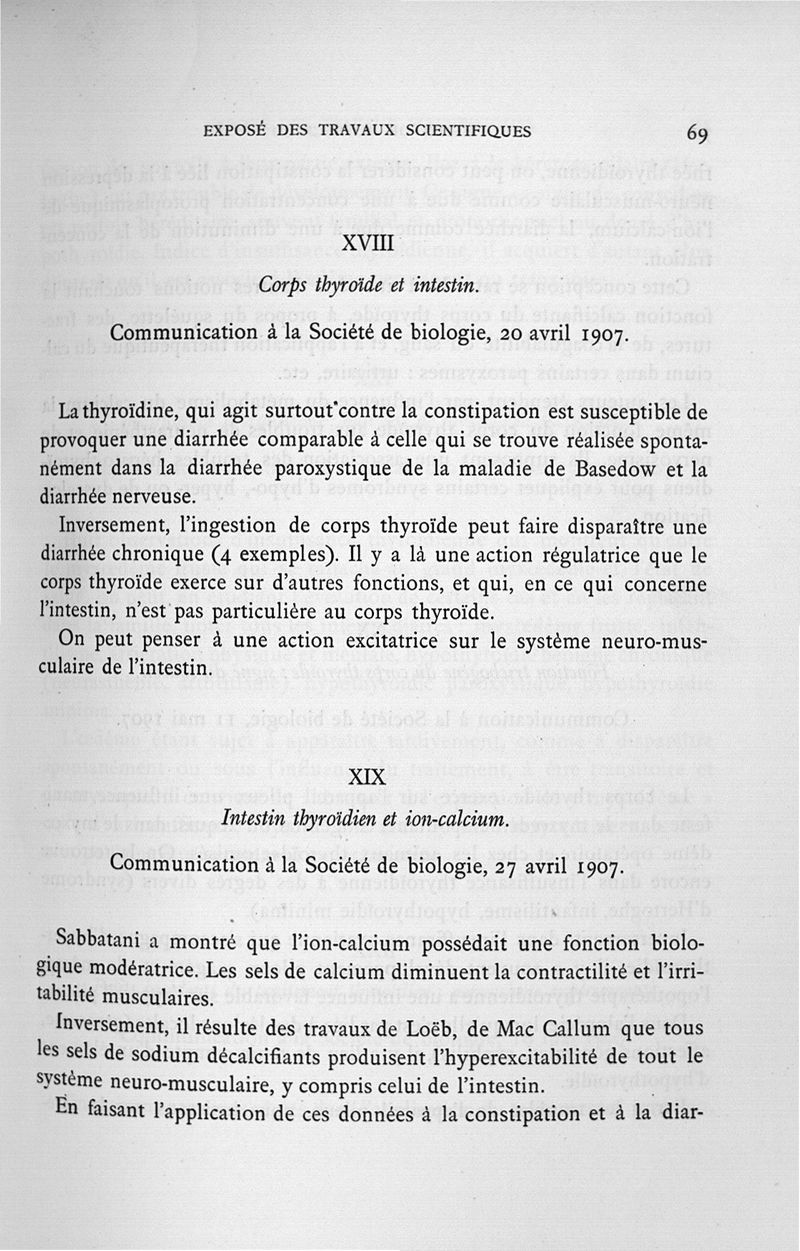 EXPOSÉ DES TRAVAUX SCIENTIFIQUES 69

XVIII

Corps thyroïde et intestin.

Communication à la Société de biologie, 20 avril 1907.

La thyroïdine, qui agit surtout contre la constipation est susceptible de provoquer une diarrhée comparable à celle qui se trouve réalisée spontanément dans la diarrhée paroxystique de la maladie de Basedow et la diarrhée nerveuse.

Inversement, l'ingestion de corps thyroïde peut faire disparaître une diarrhée chronique (4 exemples). Il y a là une action régulatrice que le corps thyroïde exerce sur d'autres fonctions, et qui, en ce qui concerne l'intestin, n'est pas particulière au corps thyroïde.

On peut penser à une action excitatrice sur le système neuro-musculaire de l'intestin.

XIX

Intestin thyroïdien et ion-calcium.

Communication à la Société de biologie, 27 avril 1907.

Sabbatani a montré que l'ion-calcium possédait une fonction biologique modératrice. Les sels de calcium diminuent la contractilité et l'irritabilité musculaires.

Inversement, il résulte des travaux de Loëb, de Mac Callum que tous les sels de sodium décalcifiants produisent l'hyperexcitabilité de tout le système neuro-musculaire, y compris celui de l'intestin.

En faisant l'application de ces données à la constipation et à la diar-